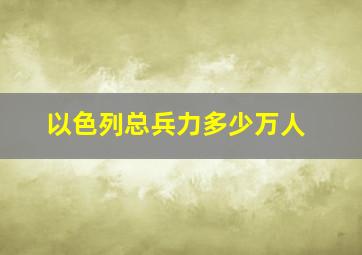 以色列总兵力多少万人